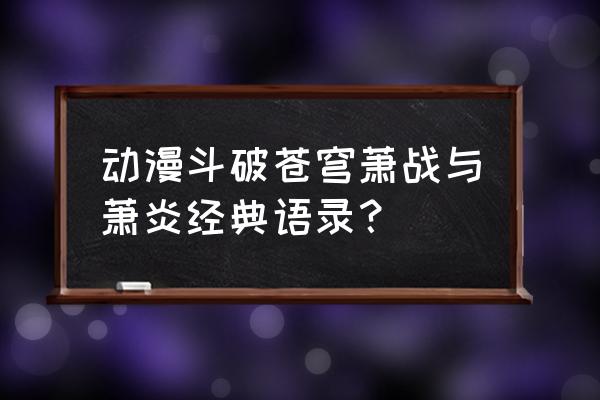 动漫斗破苍穹萧战与萧炎经典语录？